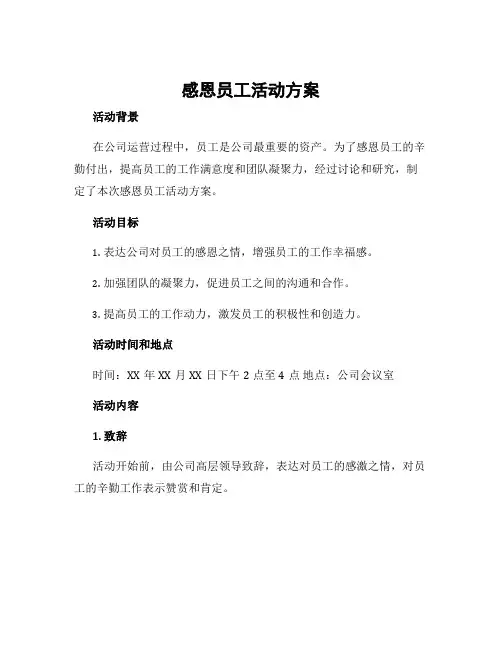 感恩员工活动方案

活动背景

在公司运营过程中，员工是公司最重要的资产。为了感恩员工的辛勤付出，提高员工的工作满意度和团队凝聚力，经过讨论和研究，制定了本次感恩员工活动方案。

活动目标

1. 表达公司对员工的感恩之情，增强员工的工作幸福感。

2. 加强团队的凝聚力，促进员工之间的沟通和合作。

3. 提高员工的工作动力，激发员工的积极性和创造力。

活动时间和地点

时间：XX 年 XX 月 XX 日下午 2 点至 4 点 地点：公司会议室

活动内容

1. 致辞

活动开始前，由公司高层领导致辞，表达对员工的感激之情，对员工的辛勤工作表示赞赏和肯定。